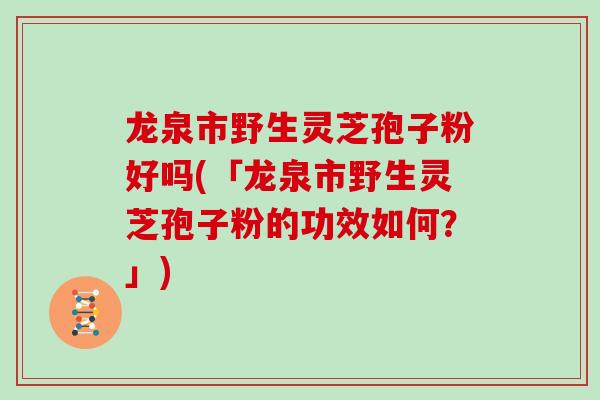 龙泉市野生灵芝孢子粉好吗(「龙泉市野生灵芝孢子粉的功效如何?」)